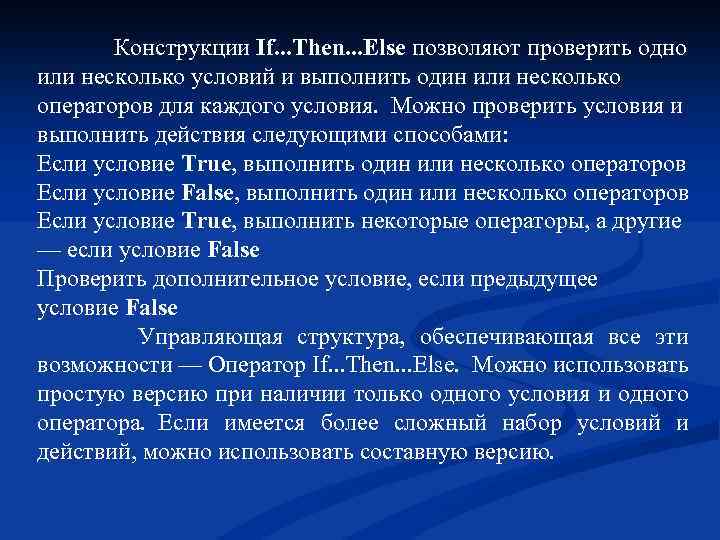 Конструкции If...Then...Else позволяют проверить одно или несколько условий и выполнить один или несколько операторов для каждого условия. Можно проверить условия и выполнить действия следующими способами:
Если условие True, выполнить один или несколько операторов
Если условие False, выполнить один или несколько операторов
Если условие True, выполнить некоторые операторы, а другие — если условие False
Проверить дополнительное условие, если предыдущее условие False

Управляющая структура, обеспечивающая все эти возможности — Оператор If...Then...Else. Можно использовать простую версию при наличии только одного условия и одного оператора. Если имеется более сложный набор условий и действий, можно использовать составную версию.